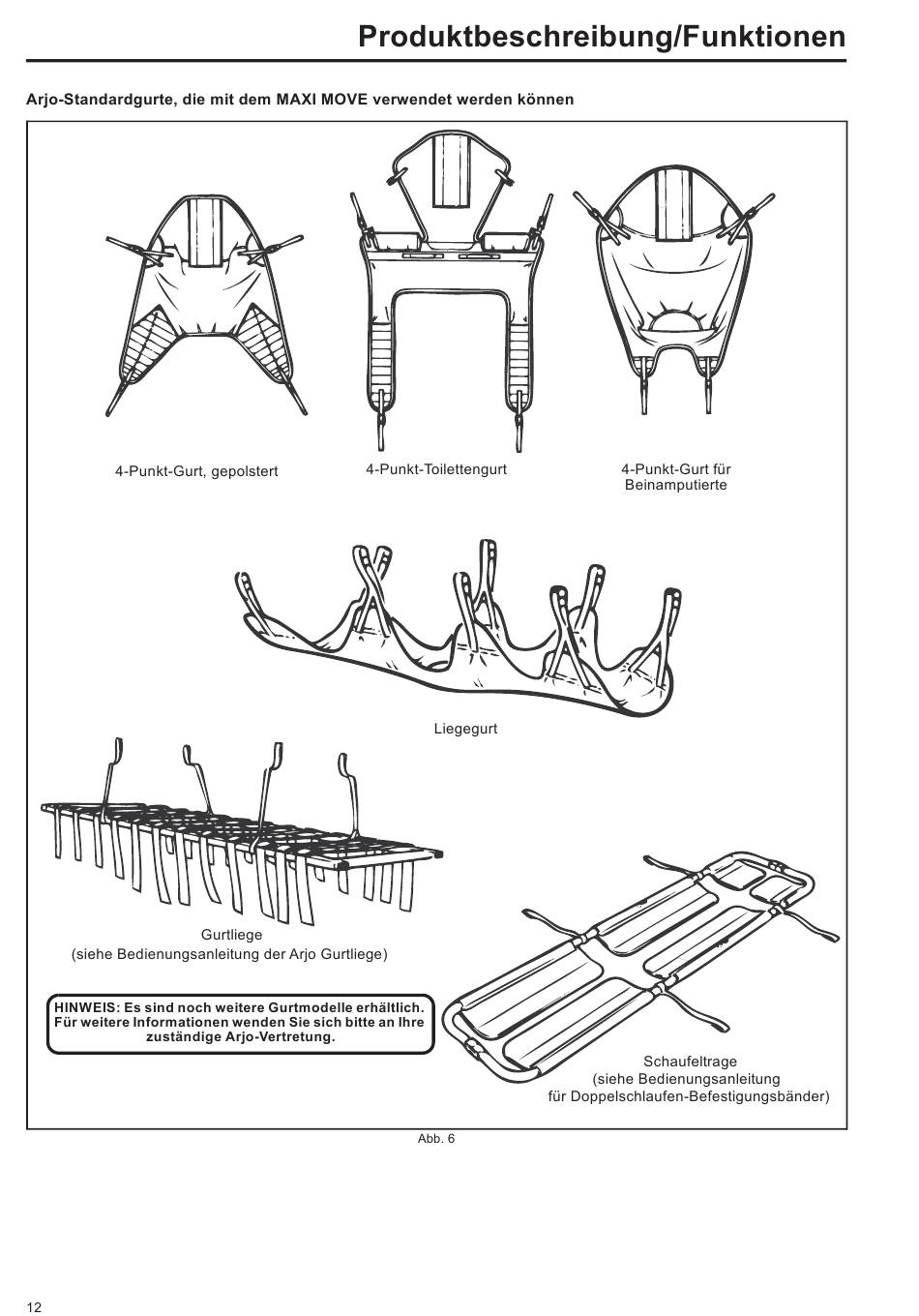 Produktbeschreibung/Funktionen

Arjo-Standardgurte, die mit dem MAXI MOVE verwendet werden können

4-Punkt-Gurt, gepolstert

4-Punkt-Toilettengurt

4-Punkt-Gurt für Beinamputierte

Liegegurt

Gurtliege
(siehe Bedienungsanleitung der Arjo Gurtliege)

HINWEIS: Es sind noch weitere Gurtmodelle erhältlich. Für weitere Informationen wenden Sie sich bitte an Ihre zuständige Arjo-Vertretung.

Schaufeltrage
(siehe Bedienungsanleitung
für Doppelschlaufen-Befestigungsbänder)

Abb. 6

12